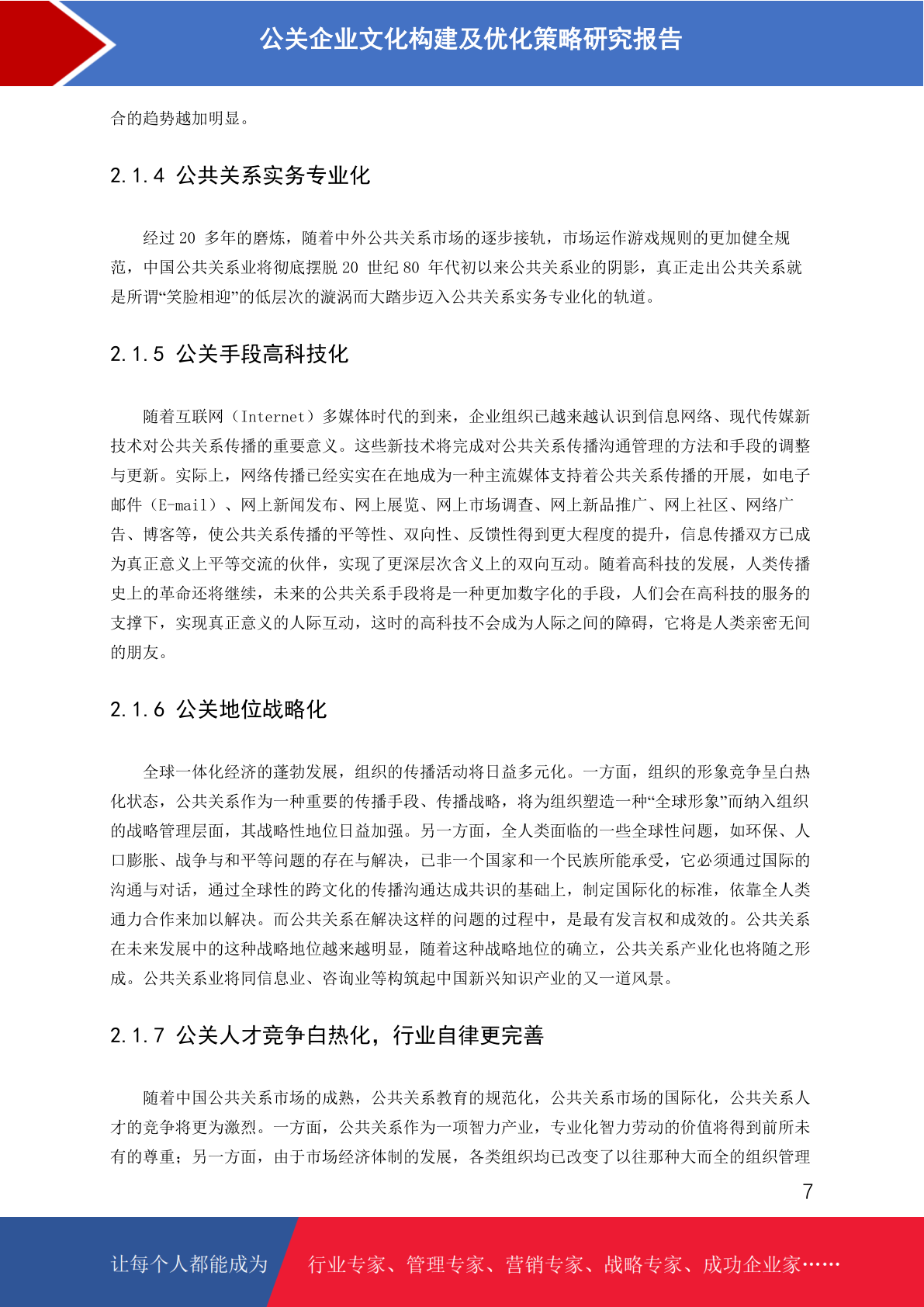 公关企业文化构建及优化策略研究报告

合的趋势越加明显。

2.1.4 公共关系实务专业化

经过 20 多年的磨炼，随着中外公共关系市场的逐步接轨，市场运作游戏规则的更加健全规范，中国公共关系业将彻底摆脱 20 世纪 80 年代初以来公共关系业的阴影，真正走出公共关系就是所谓“笑脸相迎”的低层次的漩涡而大踏步迈入公共关系实务专业化的轨道。

2.1.5 公关手段高科技化

随着互联网（Internet）多媒体时代的到来，企业组织已越来越认识到信息网络、现代传媒新技术对公共关系传播的重要意义。这些新技术将完成对公共关系传播沟通管理的方法和手段的调整与更新。实际上，网络传播已经实实在在地成为一种主流媒体支持着公共关系传播的开展，如电子邮件（E-mail）、网上新闻发布、网上展览、网上市场调查、网上新品推广、网上社区、网络广告、博客等，使公共关系传播的平等性、双向性、反馈性得到更大程度的提升，信息传播双方已成为真正意义上平等交流的伙伴，实现了更深层次含义上的双向互动。随着高科技的发展，人类传播史上的革命还将继续，未来的公共关系手段将是一种更加数字化的手段，人们会在高科技的服务的支撑下，实现真正意义的人际互动，这时的高科技不会成为人际之间的障碍，它将是人类亲密无间的朋友。

2.1.6 公关地位战略化

全球一体化经济的蓬勃发展，组织的传播活动将日益多元化。一方面，组织的形象竞争呈白热化状态，公共关系作为一种重要的传播手段、传播战略，将为组织塑造一种“全球形象”而纳入组织的战略管理层面，其战略性地位日益加强。另一方面，全人类面临的一些全球性问题，如环保、人口膨胀、战争与和平等问题的存在与解决，已非一个国家和一个民族所能承受，它必须通过国际的沟通与对话，通过全球性的跨文化的传播沟通达成共识的基础上，制定国际化的标准，依靠全人类通力合作来加以解决。而公共关系在解决这样的问题的过程中，是最有发言权和成效的。公共关系在未来发展中的这种战略地位越来越明显，随着这种战略地位的确立，公共关系产业化也将随之形成。公共关系业将同信息业、咨询业等构筑起中国新兴知识产业的又一道风景。

2.1.7 公关人才竞争白热化，行业自律更完善

随着中国公共关系市场的成熟，公共关系教育的规范化，公共关系市场的国际化，公共关系人才的竞争将更为激烈。一方面，公共关系作为一项智力产业，专业化智力劳动的价值将得到前所未有的尊重；另一方面，由于市场经济体制的发展，各类组织均已改变了以往那种大而全的组织管理

7

让每个人都能成为 行业专家、管理专家、营销专家、战略专家、成功企业家……